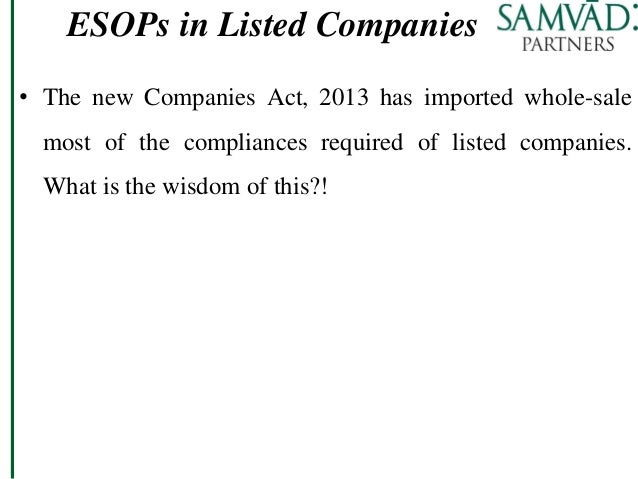 ESOPs in Listed Companies

SAMVĀD:
PARTNERS

• The new Companies Act, 2013 has imported whole-sale most of the compliances required of listed companies. What is the wisdom of this?!